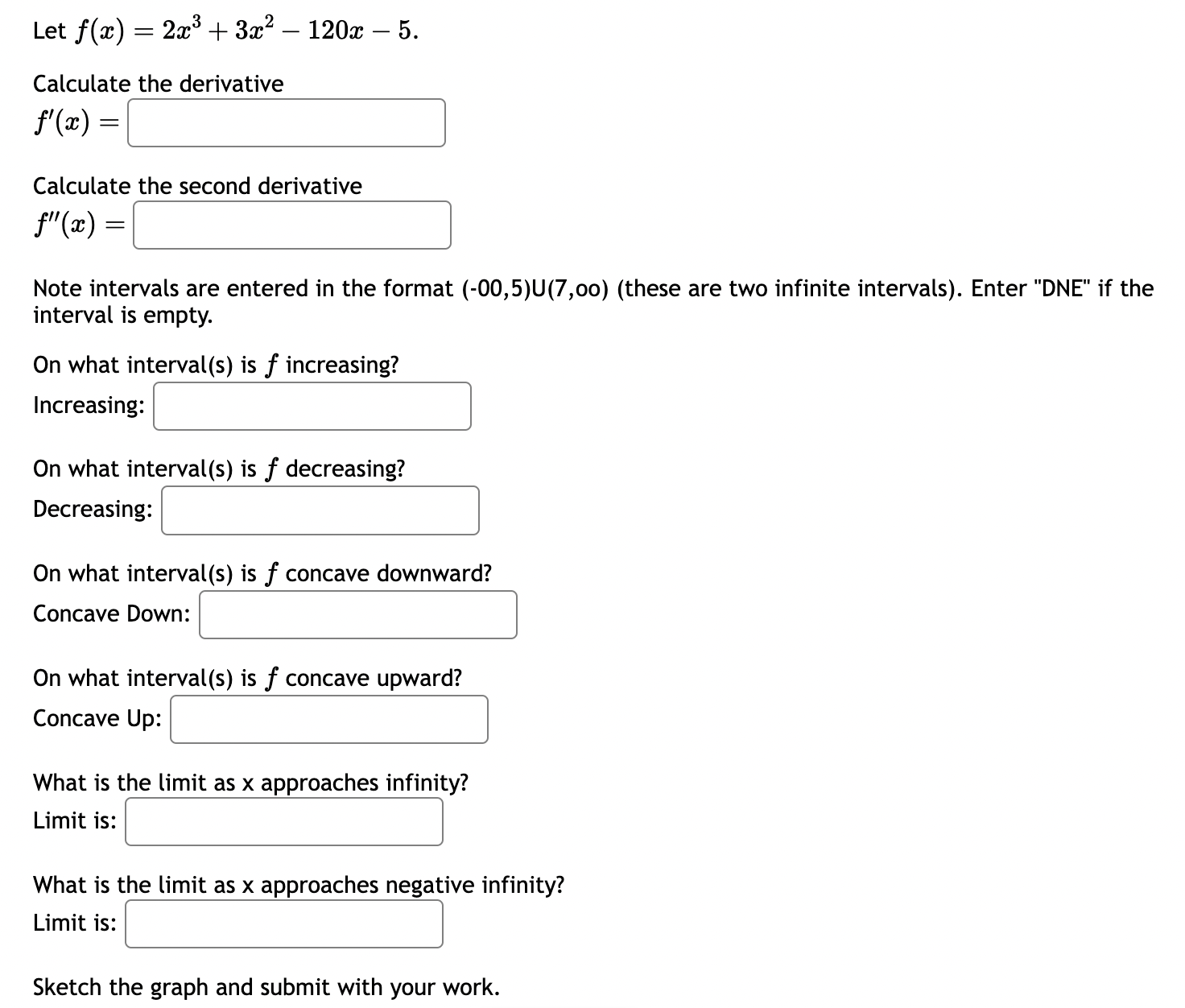 Let $f(x) = 2x^3 + 3x^2 - 120x - 5$.

Calculate the derivative
$f'(x) =$

Calculate the second derivative
$f''(x) =$

Note intervals are entered in the format (-00,5)U(7,oo) (these are two infinite intervals). Enter "DNE" if the interval is empty.

On what interval(s) is $f$ increasing?
Increasing:

On what interval(s) is $f$ decreasing?
Decreasing:

On what interval(s) is $f$ concave downward?
Concave Down:

On what interval(s) is $f$ concave upward?
Concave Up:

What is the limit as x approaches infinity?
Limit is:

What is the limit as x approaches negative infinity?
Limit is:

Sketch the graph and submit with your work.